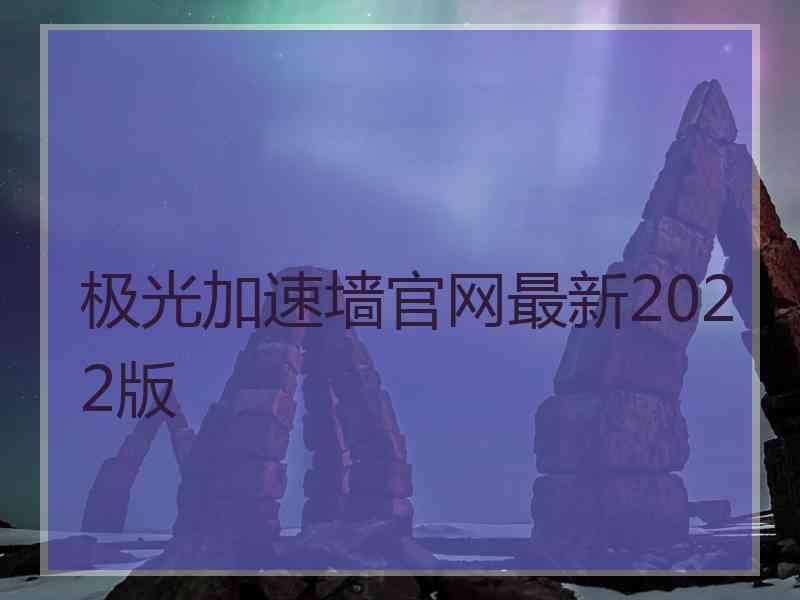 极光加速墙官网最新2022版